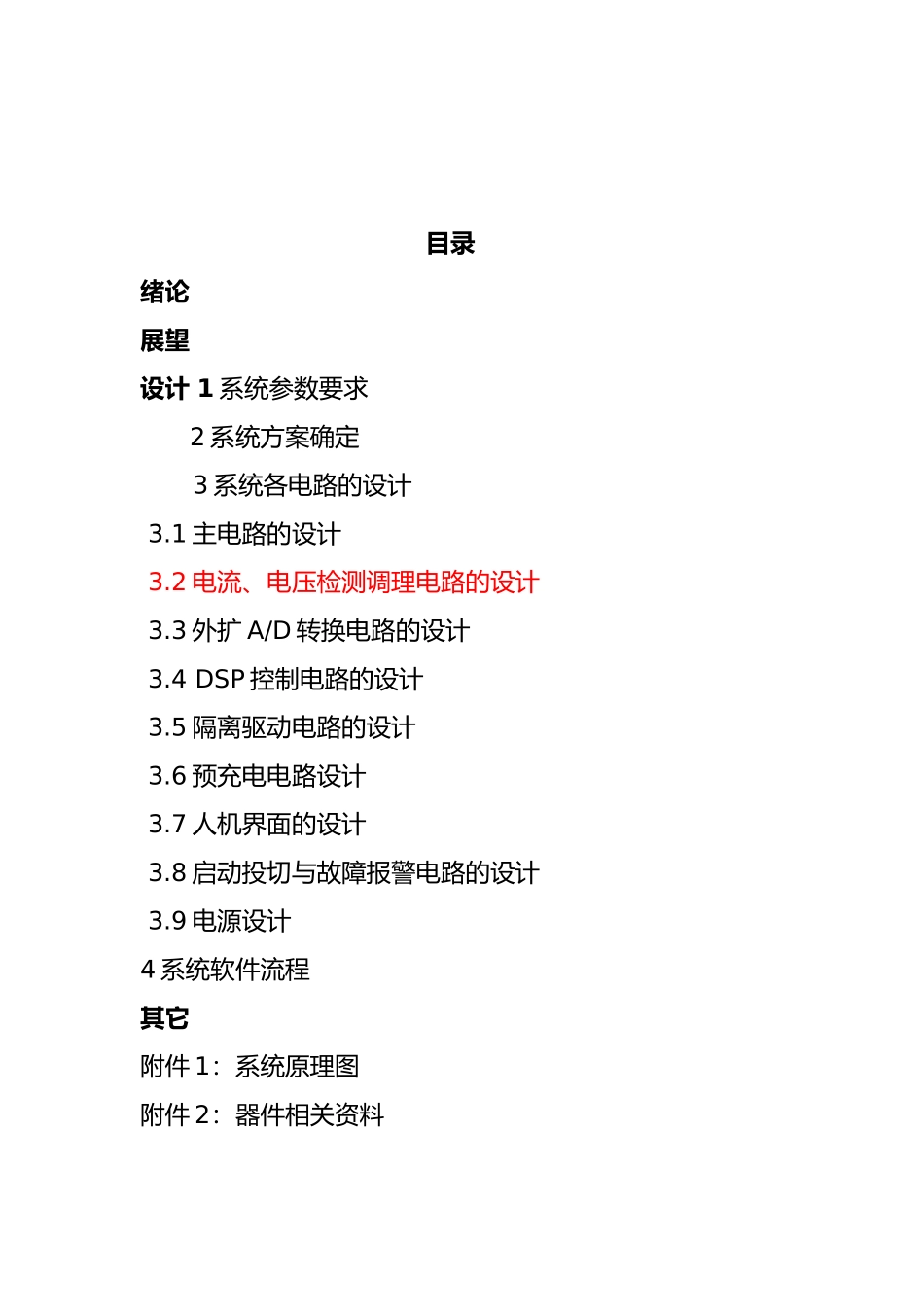 目录

绪论

展望

设计 1 系统参数要求

2 系统方案确定

3 系统各电路的设计

3.1 主电路的设计

3.2 电流、电压检测调理电路的设计

3.3 外扩 A/D 转换电路的设计

3.4 DSP 控制电路的设计

3.5 隔离驱动电路的设计

3.6 预充电电路设计

3.7 人机界面的设计

3.8 启动投切与故障报警电路的设计

3.9 电源设计

4 系统软件流程

其它

附件 1：系统原理图

附件 2：器件相关资料